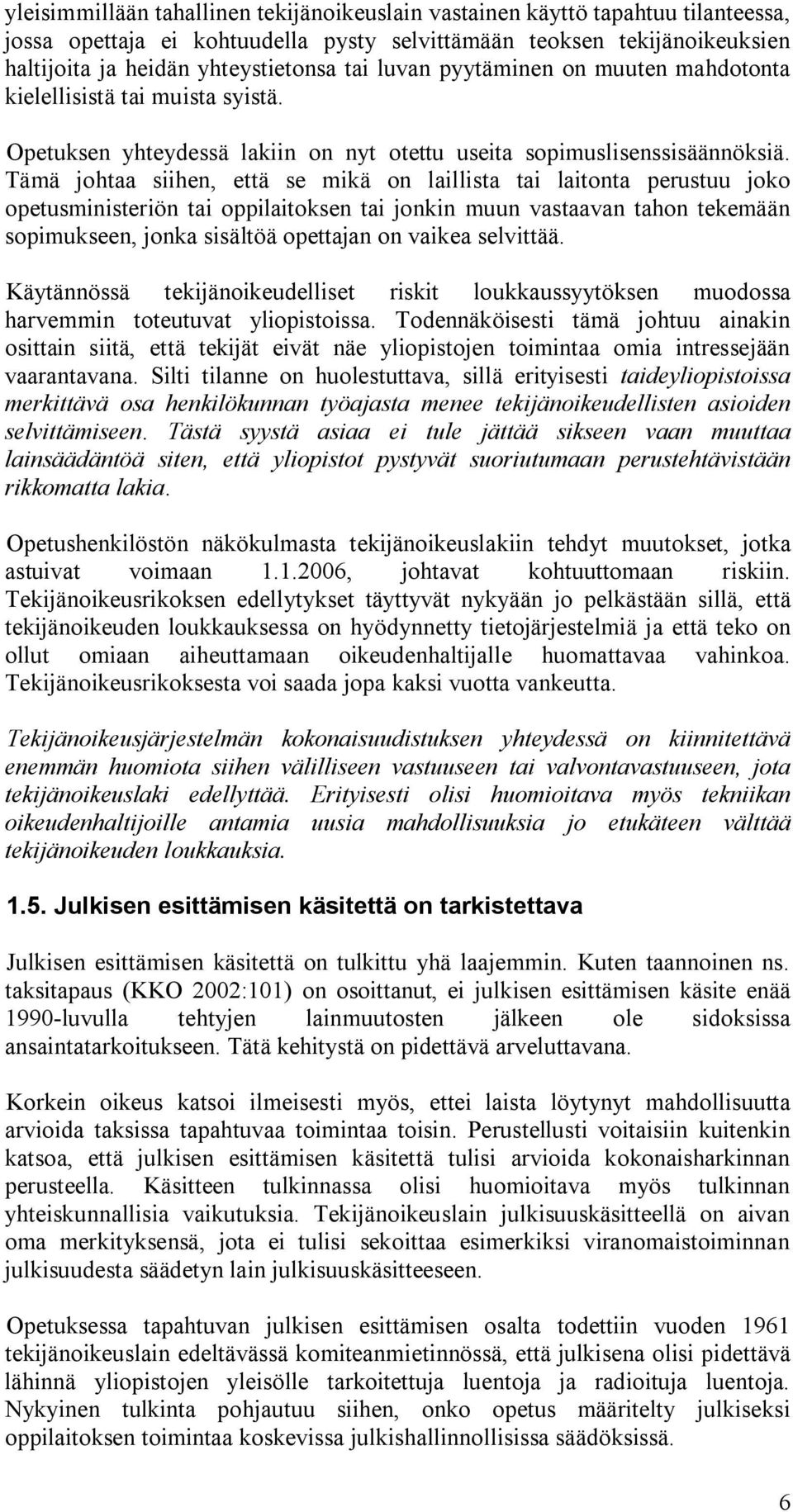 yleisimmillään tahallinen tekijänoikeuslain vastainen käyttö tapahtuu tilanteessa, jossa opettaja ei kohtuudella pysty selvittämään teoksen tekijänoikeuksien haltijoita ja heidän yhteystietonsa tai luvan pyytäminen on muuten mahdotonta kielellisistä tai muista syistä.

Opetuksen yhteydessä lakiin on nyt otettu useita sopimuslisenssisäännöksiä. Tämä johtaa siihen, että se mikä on laillista tai laitonta perustuu joko opetusministeriön tai oppilaitoksen tai jonkin muun vastaavan tahon tekemään sopimukseen, jonka sisältöä opettajan on vaikea selvittää.

Käytännössä tekijänoikeudelliset riskit loukkaussyytöksen muodossa harvemmin toteutuvat yliopistoissa. Todennäköisesti tämä johtuu ainakin osittain siitä, että tekijät eivät näe yliopistojen toimintaa omia intressejään vaarantavana. Silti tilanne on huolestuttava, sillä erityisesti taideyliopistoissa merkittävä osa henkilökunnan työajasta menee tekijänoikeudellisten asioiden selvittämiseen. Tästä syystä asiaa ei tule jättää sikseen vaan muuttaa lainsäädäntöä siten, että yliopistot pystyvät suoriutumaan perustehtävistään rikkomatta lakia.

Opetushenkilöstön näkökulmasta tekijänoikeuslakiin tehdyt muutokset, jotka astuivat voimaan 1.1.2006, johtavat kohtuuttomaan riskiin. Tekijänoikeusrikoksen edellytykset täyttyvät nykyään jo pelkästään sillä, että tekijänoikeuden loukkauksessa on hyödynnetty tietojärjestelmiä ja että teko on ollut omiaan aiheuttamaan oikeudenhaltijalle huomattavaa vahinkoa. Tekijänoikeusrikoksesta voi saada jopa kaksi vuotta vankeutta.

Tekijänoikeusjärjestelmän kokonaisuudistuksen yhteydessä on kiinnitettävä enemmän huomiota siihen välilliseen vastuuseen tai valvontavastuuseen, jota tekijänoikeuslaki edellyttää. Erityisesti olisi huomioitava myös tekniikan oikeudenhaltijoille antamia uusia mahdollisuuksia jo etukäteen välttää tekijänoikeuden loukkauksia.

1.5. Julkisen esittämisen käsitettä on tarkistettava

Julkisen esittämisen käsitettä on tulkittu yhä laajemmin. Kuten taannoinen ns. taksitapaus (KKO 2002:101) on osoittanut, ei julkisen esittämisen käsite enää 1990-luvulla tehtyjen lainmuutosten jälkeen ole sidoksissa ansaintatarkoitukseen. Tätä kehitystä on pidettävä arveluttavana.

Korkein oikeus katsoi ilmeisesti myös, ettei laista löytynyt mahdollisuutta arvioida taksissa tapahtuvaa toimintaa toisin. Perustellusti voitaisiin kuitenkin katsoa, että julkisen esittämisen käsitettä tulisi arvioida kokonaisharkinnan perusteella. Käsitteen tulkinnassa olisi huomioitava myös tulkinnan yhteiskunnallisia vaikutuksia. Tekijänoikeuslain julkisuuskäsitteellä on aivan oma merkityksensä, jota ei tulisi sekoittaa esimerkiksi viranomaistoiminnan julkisuudesta säädetyn lain julkisuuskäsitteeseen.

Opetuksessa tapahtuvan julkisen esittämisen osalta todettiin vuoden 1961 tekijänoikeuslain edeltävässä komiteanmietinnössä, että julkisena olisi pidettävä lähinnä yliopistojen yleisölle tarkoitettuja luentoja ja radioituja luentoja. Nykyinen tulkinta pohjautuu siihen, onko opetus määritelty julkiseksi oppilaitoksen toimintaa koskevissa julkishallinnollisissa säädöksissä.

6